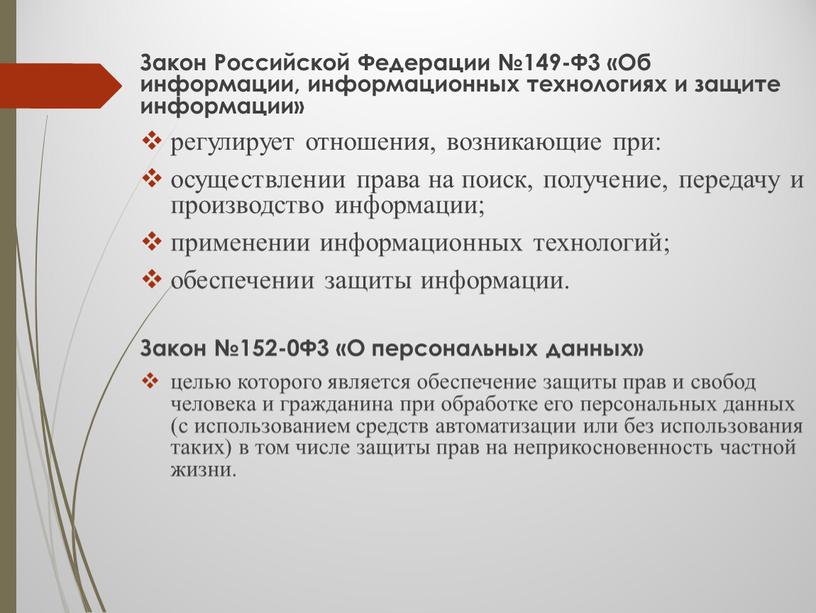 Закон Российской Федерации №149-ФЗ «Об информации, информационных технологиях и защите информации»

❖ регулирует отношения, возникающие при:

❖ осуществлении права на поиск, получение, передачу и производство информации;

❖ применении информационных технологий;

❖ обеспечении защиты информации.

Закон №152-0ФЗ «О персональных данных»

❖ целью которого является обеспечение защиты прав и свобод человека и гражданина при обработке его персональных данных (с использованием средств автоматизации или без использования таких) в том числе защиты прав на неприкосновенность частной жизни.